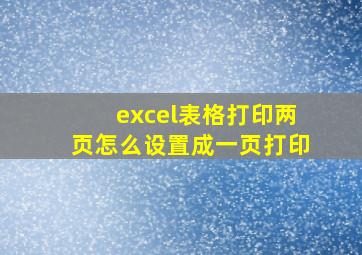 excel表格打印两页怎么设置成一页打印